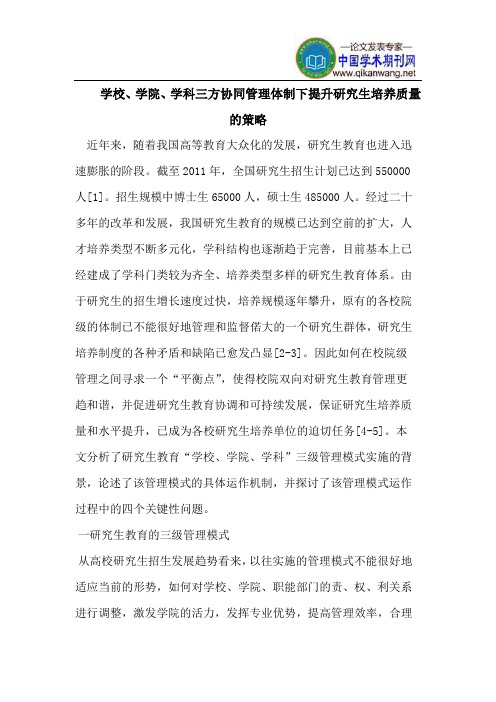 —论文发表专家—
中国学术期刊网
www.qikanwang.net

学校、学院、学科三方协同管理体制下提升研究生培养质量的策略

近年来，随着我国高等教育大众化的发展，研究生教育也进入迅速膨胀的阶段。截至 2011 年，全国研究生招生计划已达到 550000 人[1]。招生规模中博士生 65000 人，硕士生 485000 人。经过二十多年的改革和发展，我国研究生教育的规模已达到空前的扩大，人才培养类型不断多元化，学科结构也逐渐趋于完善，目前基本上已经建成了学科门类较为齐全、培养类型多样的研究生教育体系。由于研究生的招生增长速度过快，培养规模逐年攀升，原有的各校院级的体制已不能很好地管理和监督偌大的一个研究生群体，研究生培养制度的各种矛盾和缺陷已愈发凸显[2-3]。因此如何在校院级管理之间寻求一个“平衡点”，使得校院双向对研究生教育管理更趋和谐，并促进研究生教育协调和可持续发展，保证研究生培养质量和水平提升，已成为各校研究生培养单位的迫切任务[4-5]。本文分析了研究生教育“学校、学院、学科”三级管理模式实施的背景，论述了该管理模式的具体运作机制，并探讨了该管理模式运作过程中的四个关键性问题。

一研究生教育的三级管理模式

从高校研究生招生发展趋势看来，以往实施的管理模式不能很好地适应当前的形势，如何对学校、学院、职能部门的责、权、利关系进行调整，激发学院的活力，发挥专业优势，提高管理效率，合理